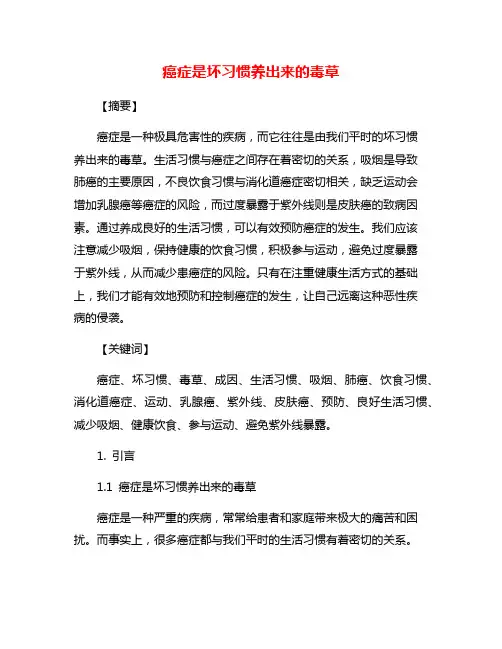 癌症是坏习惯养出来的毒草

【摘要】

癌症是一种极具危害性的疾病，而它往往是由我们平时的坏习惯养出来的毒草。生活习惯与癌症之间存在着密切的关系，吸烟是导致肺癌的主要原因，不良饮食习惯与消化道癌症密切相关，缺乏运动会增加乳腺癌等癌症的风险，而过度暴露于紫外线则是皮肤癌的致病因素。通过养成良好的生活习惯，可以有效预防癌症的发生。我们应该注意减少吸烟，保持健康的饮食习惯，积极参与运动，避免过度暴露于紫外线，从而减少患癌症的风险。只有在注重健康生活方式的基础上，我们才能有效地预防和控制癌症的发生，让自己远离这种恶性疾病的侵袭。

【关键词】

癌症、坏习惯、毒草、成因、生活习惯、吸烟、肺癌、饮食习惯、消化道癌症、运动、乳腺癌、紫外线、皮肤癌、预防、良好生活习惯、减少吸烟、健康饮食、参与运动、避免紫外线暴露。

1. 引言

1.1 癌症是坏习惯养出来的毒草

癌症是一种严重的疾病，常常给患者和家庭带来极大的痛苦和困扰。而事实上，很多癌症都与我们平时的生活习惯有着密切的关系。